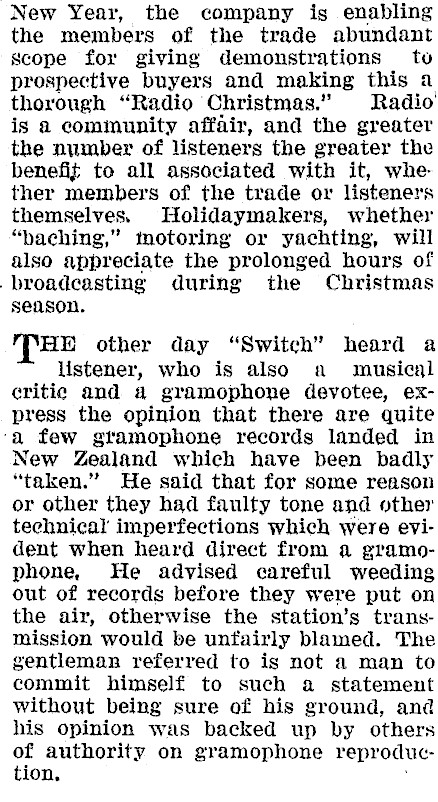 New Year, the company is enabling the members of the trade abundant scope for giving demonstrations to prospective buyers and making this a thorough "Radio Christmas." Radio is a community affair, and the greater the number of listeners the greater the benefit to all associated with it, whether members of the trade or listeners themselves. Holidaymakers, whether "baching," motoring or yachting, will also appreciate the prolonged hours of broadcasting during the Christmas season.

THE other day "Switch" heard a listener, who is also a musical critic and a gramophone devotee, express the opinion that there are quite a few gramophone records landed in New Zealand which have been badly "taken." He said that for some reason or other they had faulty tone and other technical imperfections which were evident when heard direct from a gramophone. He advised careful weeding out of records before they were put on the air, otherwise the station's transmission would be unfairly blamed. The gentleman referred to is not a man to commit himself to such a statement without being sure of his ground, and his opinion was backed up by others of authority on gramophone reproduction.